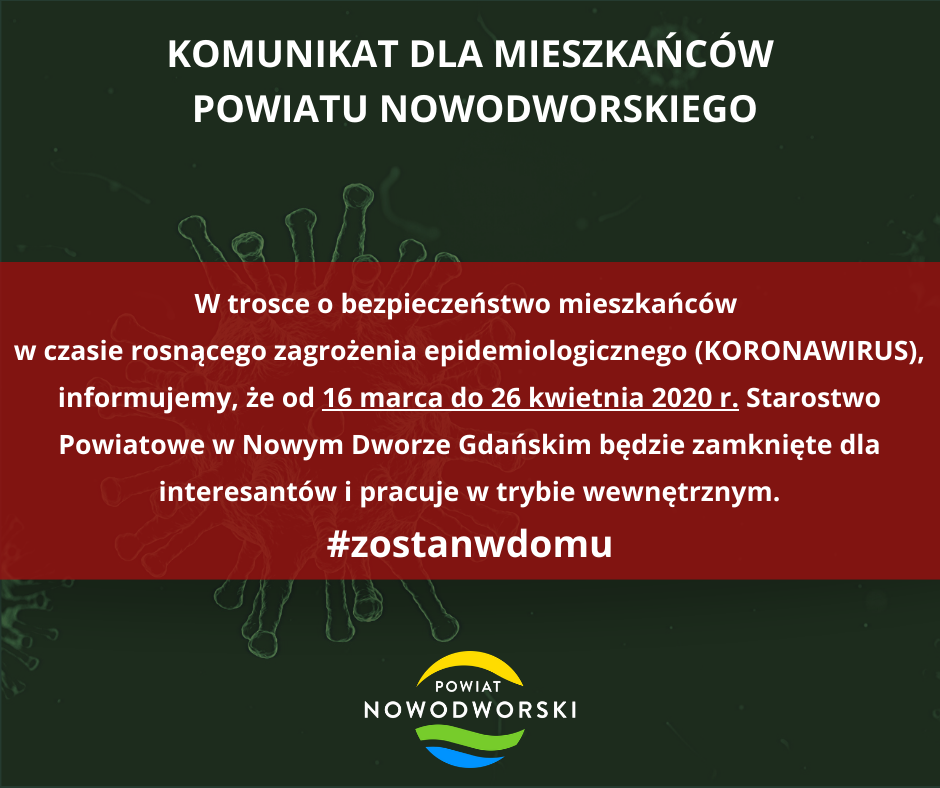 KOMUNIKAT DLA MIESZKAŃCÓW POWIATU NOWODWORSKIEGO

W trosce o bezpieczeństwo mieszkańców w czasie rosnącego zagrożenia epidemiologicznego (KORONAWIRUS), informujemy, że od 16 marca do 26 kwietnia 2020 r. Starostwo Powiatowe w Nowym Dworze Gdańskim będzie zamknięte dla interesantów i pracuje w trybie wewnętrznym.

#zostanwdomu

POWIAT
NOWODWORSKI